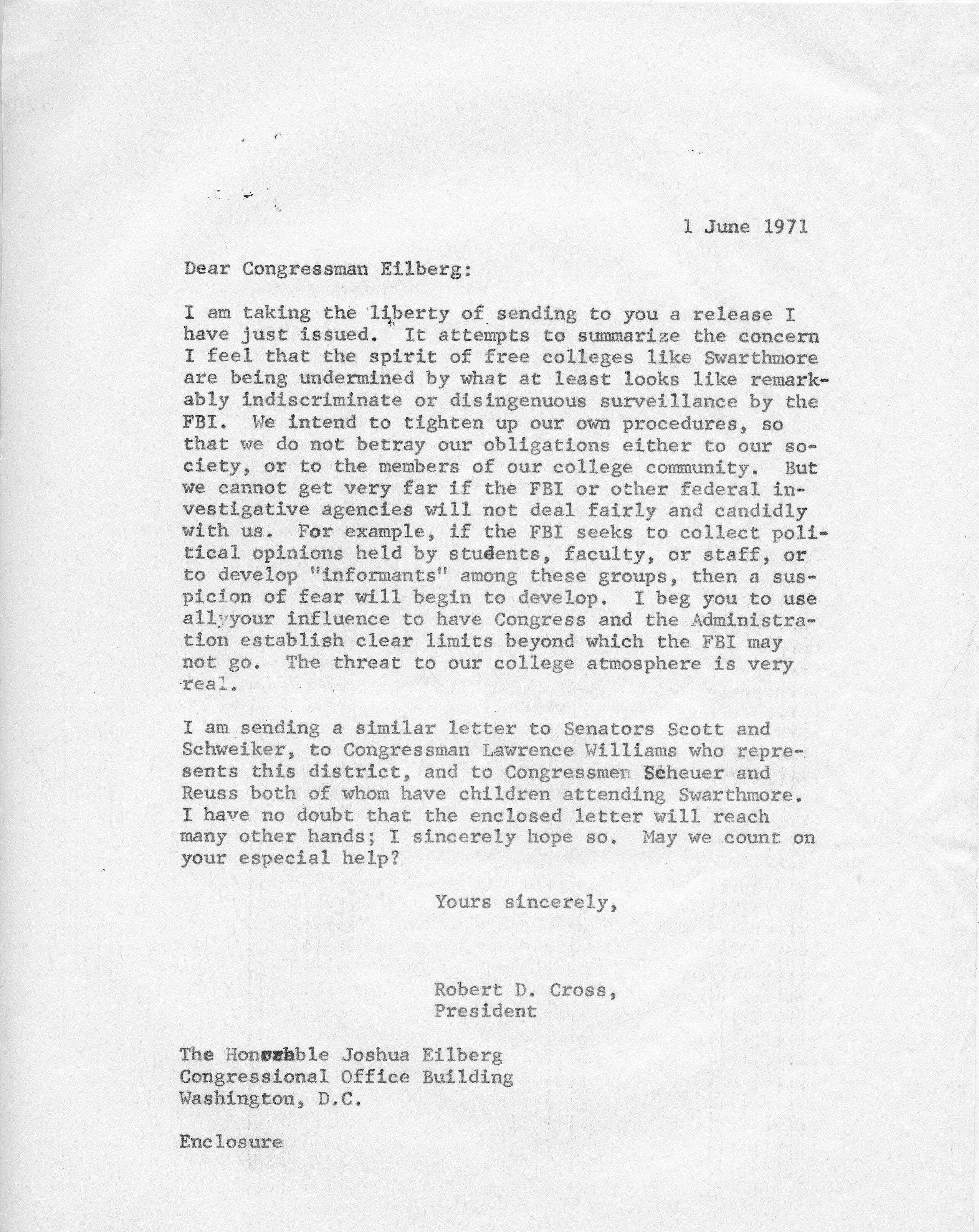 1 June 1971

Dear Congressman Eilberg:

I am taking the liberty of sending to you a release I have just issued. It attempts to summarize the concern I feel that the spirit of free colleges like Swarthmore are being undermined by what at least looks like remarkably indiscriminate or disingenuous surveillance by the FBI. We intend to tighten up our own procedures, so that we do not betray our obligations either to our society, or to the members of our college community. But we cannot get very far if the FBI or other federal investigative agencies will not deal fairly and candidly with us. For example, if the FBI seeks to collect political opinions held by students, faculty, or staff, or to develop "informants" among these groups, then a suspicion of fear will begin to develop. I beg you to use allyyour influence to have Congress and the Administration establish clear limits beyond which the FBI may not go. The threat to our college atmosphere is very real.

I am sending a similar letter to Senators Scott and Schweiker, to Congressman Lawrence Williams who represents this district, and to Congressmen Scheuer and Reuss both of whom have children attending Swarthmore. I have no doubt that the enclosed letter will reach many other hands; I sincerely hope so. May we count on your especial help?

Yours sincerely,

Robert D. Cross,
President

The Honorable Joshua Eilberg
Congressional Office Building
Washington, D.C.

Enclosure